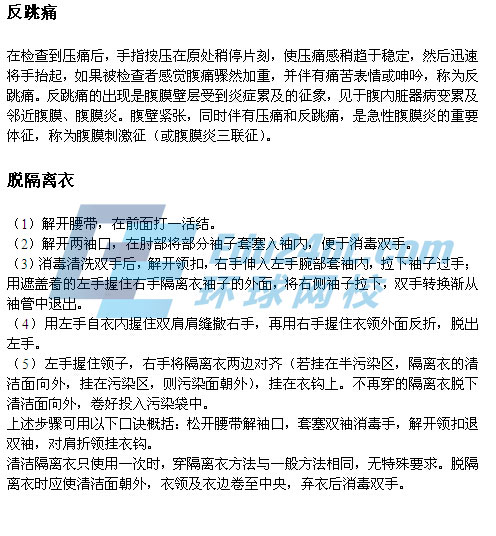 反跳痛

在检查到压痛后，手指按压在原处稍停片刻，使压痛感稍趋于稳定，然后迅速将手抬起，如果被检查者感觉腹痛骤然加重，并伴有痛苦表情或呻吟，称为反跳痛。反跳痛的出现是腹膜壁层受到炎症累及的征象，见于腹内脏器病变累及邻近腹膜、腹膜炎。腹壁紧张，同时伴有压痛和反跳痛，是急性腹膜炎的重要体征，称为腹膜刺激征（或腹膜炎三联征）。

脱隔离衣

（1）解开腰带，在前面打一活结。
（2）解开两袖口，在肘部将部分袖子套塞入袖内，便于消毒双手。
（3）消毒清洗双手后，解开领扣，右手伸入左手腕部套袖内，拉下袖子过手；用遮盖着的左手握住右手隔离衣袖子的外面，将右侧袖子拉下，双手转换渐从袖管中退出。
（4）用左手自衣内握住双肩肩缝撤右手，再用右手握住衣领外面反折，脱出左手。
（5）左手握住领子，右手将隔离衣两边对齐（若挂在半污染区，隔离衣的清洁面向外，挂在污染区，则污染面朝外），挂在衣钩上。不再穿的隔离衣脱下清洁面向外，卷好投入污染袋中。
上述步骤可用以下口诀概括：松开腰带解袖口，套塞双袖消毒手，解开领扣退双袖，对肩折领挂衣钩。
清洁隔离衣只使用一次时，穿隔离衣方法与一般方法相同，无特殊要求。脱隔离衣时应使清洁面朝外，衣领及衣边卷至中央，弃衣后消毒双手。

Edu24ol.com 环球网校